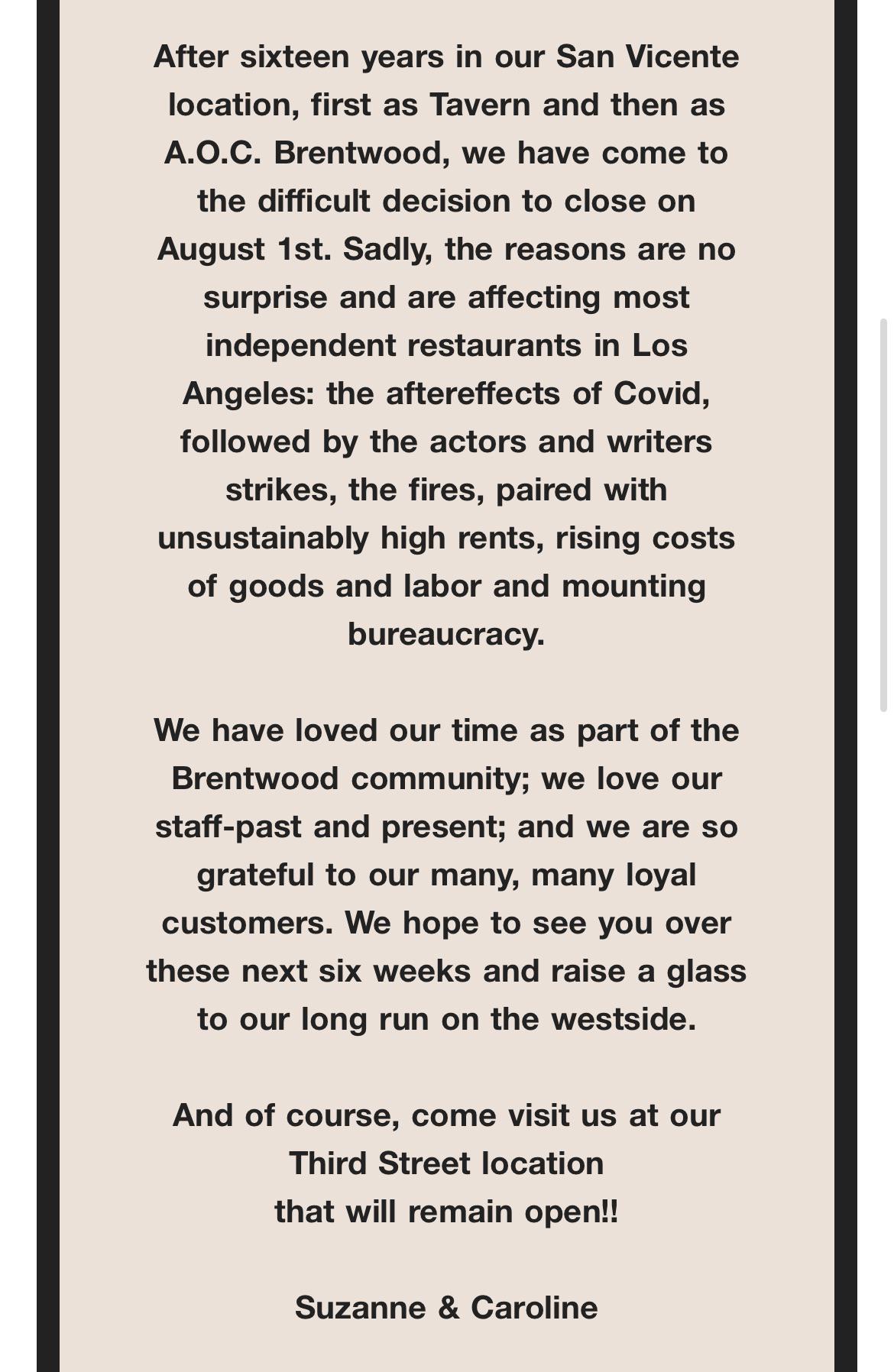 After sixteen years in our San Vicente location, first as Tavern and then as A.O.C. Brentwood, we have come to the difficult decision to close on August 1st. Sadly, the reasons are no surprise and are affecting most independent restaurants in Los Angeles: the aftereffects of Covid, followed by the actors and writers strikes, the fires, paired with unsustainably high rents, rising costs of goods and labor and mounting bureaucracy.

We have loved our time as part of the Brentwood community; we love our staff-past and present; and we are so grateful to our many, many loyal customers. We hope to see you over these next six weeks and raise a glass to our long run on the westside.

And of course, come visit us at our Third Street location
that will remain open!!

Suzanne & Caroline